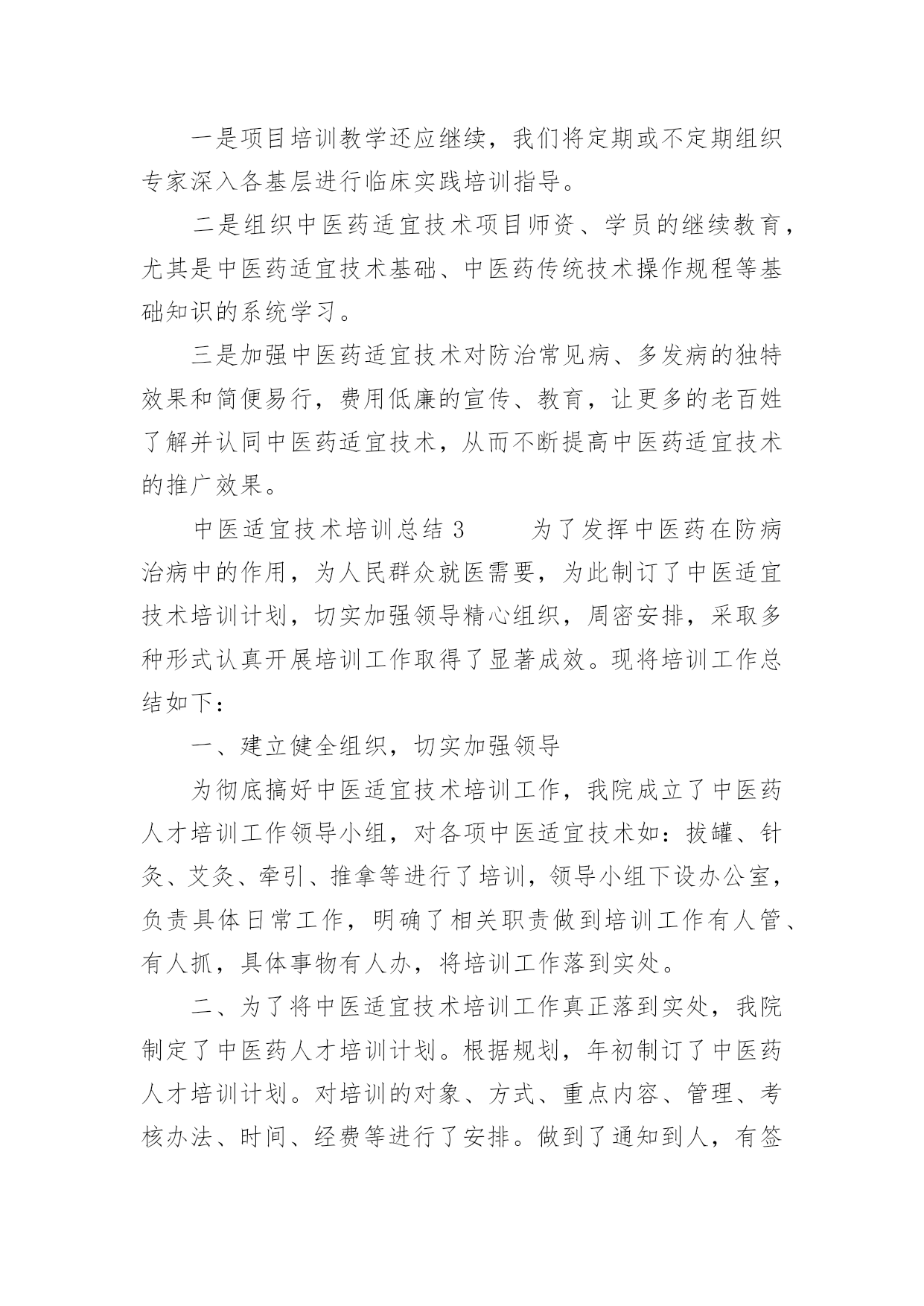 一是项目培训教学还应继续，我们将定期或不定期组织专家深入各基层进行临床实践培训指导。

二是组织中医药适宜技术项目师资、学员的继续教育，尤其是中医药适宜技术基础、中医药传统技术操作规程等基础知识的系统学习。

三是加强中医药适宜技术对防治常见病、多发病的独特效果和简便易行，费用低廉的宣传、教育，让更多的老百姓了解并认同中医药适宜技术，从而不断提高中医药适宜技术的推广效果。

中医适宜技术培训总结 3　　为了发挥中医药在防病治病中的作用，为人民群众就医需要，为此制订了中医适宜技术培训计划，切实加强领导精心组织，周密安排，采取多种形式认真开展培训工作取得了显著成效。现将培训工作总结如下：

一、建立健全组织，切实加强领导

为彻底搞好中医适宜技术培训工作，我院成立了中医药人才培训工作领导小组，对各项中医适宜技术如：拔罐、针灸、艾灸、牵引、推拿等进行了培训，领导小组下设办公室，负责具体日常工作，明确了相关职责做到培训工作有人管、有人抓，具体事物有人办，将培训工作落到实处。

二、为了将中医适宜技术培训工作真正落到实处，我院制定了中医药人才培训计划。根据规划，年初制订了中医药人才培训计划。对培训的对象、方式、重点内容、管理、考核办法、时间、经费等进行了安排。做到了通知到人，有签